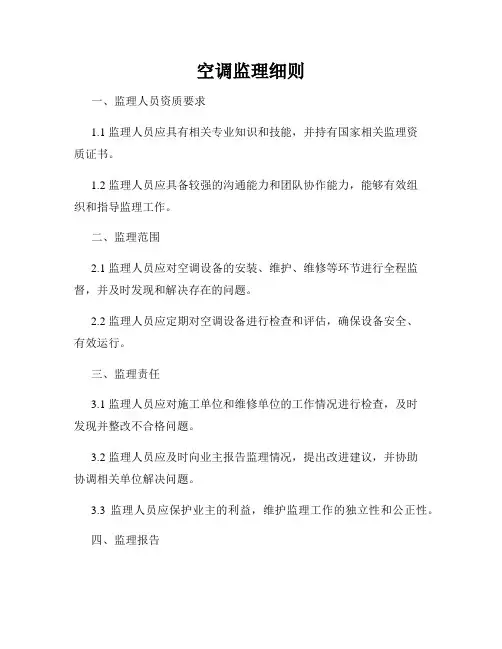 空调监理细则

一、监理人员资质要求

1.1 监理人员应具有相关专业知识和技能，并持有国家相关监理资质证书。

1.2 监理人员应具备较强的沟通能力和团队协作能力，能够有效组织和指导监理工作。

二、监理范围

2.1 监理人员应对空调设备的安装、维护、维修等环节进行全程监督，并及时发现和解决存在的问题。

2.2 监理人员应定期对空调设备进行检查和评估，确保设备安全、有效运行。

三、监理责任

3.1 监理人员应对施工单位和维修单位的工作情况进行检查，及时发现并整改不合格问题。

3.2 监理人员应及时向业主报告监理情况，提出改进建议，并协助协调相关单位解决问题。

3.3 监理人员应保护业主的利益，维护监理工作的独立性和公正性。

四、监理报告